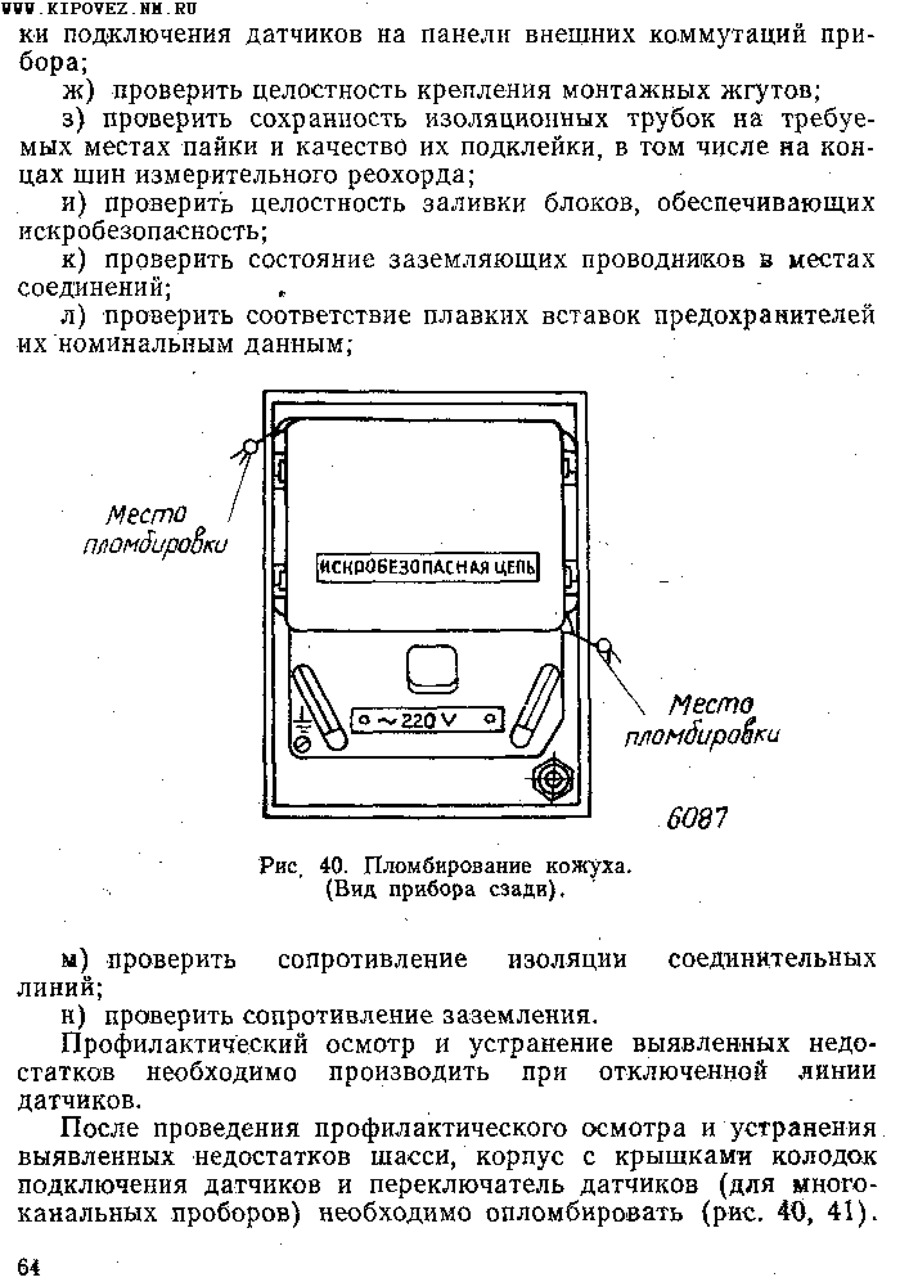 WWW.KIPOVEZ.NM.RU

ки подключения датчиков на панели внешних коммутаций прибора;

ж) проверить целостность крепления монтажных жгутов;

з) проверить сохранность изоляционных трубок на требуемых местах пайки и качество их подклейки, в том числе на концах шин измерительного реохорда;

и) проверить целостность заливки блоков, обеспечивающих искробезопасность;

к) проверить состояние заземляющих проводников в местах соединений;

л) проверить соответствие плавких вставок предохранителей их номинальным данным;

Место пломбировки

ИСКРОБЕЗОПАСНАЯ ЦЕПЬ

~220 V

Место пломбировки

6087

Рис. 40. Пломбирование кожуха. (Вид прибора сзади).

м) проверить сопротивление изоляции соединительных линий;

н) проверить сопротивление заземления.

Профилактический осмотр и устранение выявленных недостатков необходимо производить при отключенной линии датчиков.

После проведения профилактического осмотра и устранения выявленных недостатков шасси, корпус с крышками колодок подключения датчиков и переключатель датчиков (для многоканальных проборов) необходимо опломбировать (рис. 40, 41).

64